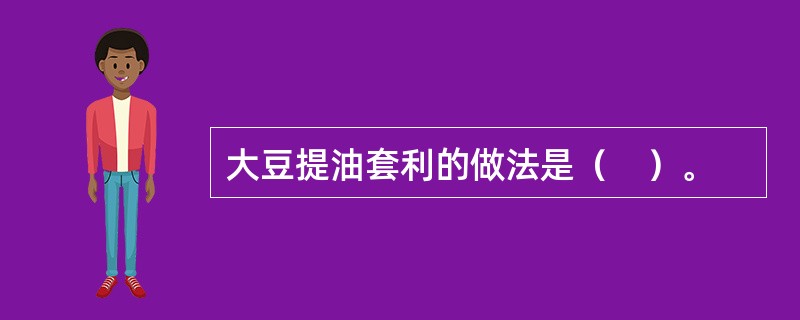 大豆提油套利的做法是（    ）。